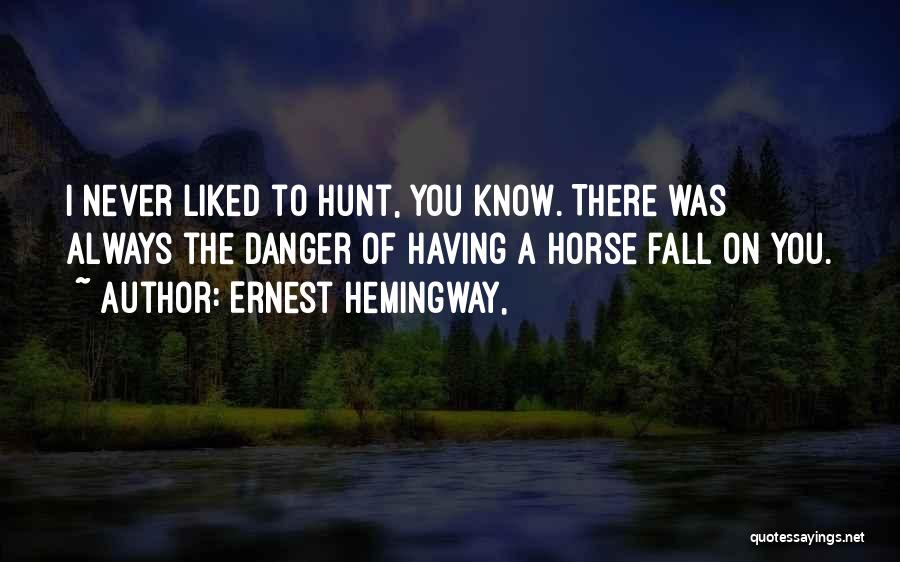 I NEVER LIKED TO HUNT, YOU KNOW. THERE WAS ALWAYS THE DANGER OF HAVING A HORSE FALL ON YOU.
~ AUTHOR: ERNEST HEMINGWAY,

quotessayings.net